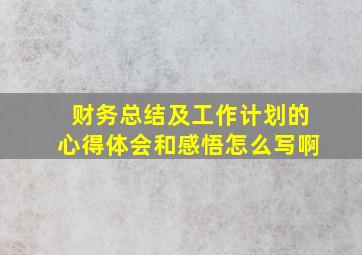 财务总结及工作计划的心得体会和感悟怎么写啊